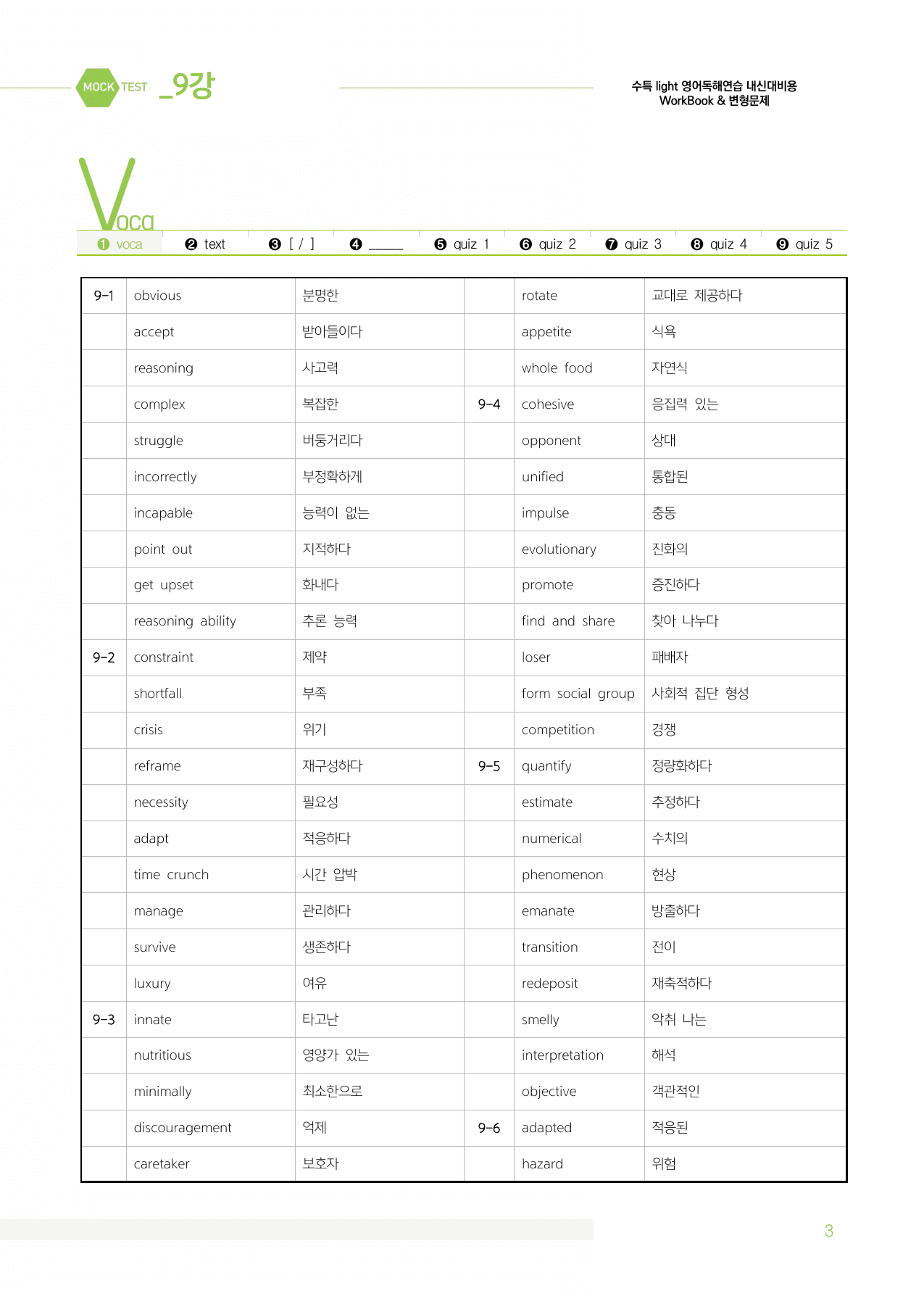 MOCK TEST _9강

수특 light 영어독해연습 내신대비용
WorkBook & 변형문제

Voca

❶ voca ❷ text ❸ [ / ] ❹ ____ ❺ quiz 1 ❻ quiz 2 ❼ quiz 3 ❽ quiz 4 ❾ quiz 5

| 9-1 | obvious | 분명한 | | rotate | 교대로 제공하다 |
|---|---|---|---|---|---|
| | accept | 받아들이다 | | appetite | 식욕 |
| | reasoning | 사고력 | | whole food | 자연식 |
| | complex | 복잡한 | 9-4 | cohesive | 응집력 있는 |
| | struggle | 버둥거리다 | | opponent | 상대 |
| | incorrectly | 부정확하게 | | unified | 통합된 |
| | incapable | 능력이 없는 | | impulse | 충동 |
| | point out | 지적하다 | | evolutionary | 진화의 |
| | get upset | 화내다 | | promote | 증진하다 |
| | reasoning ability | 추론 능력 | | find and share | 찾아 나누다 |
| 9-2 | constraint | 제약 | | loser | 패배자 |
| | shortfall | 부족 | | form social group | 사회적 집단 형성 |
| | crisis | 위기 | | competition | 경쟁 |
| | reframe | 재구성하다 | 9-5 | quantify | 정량화하다 |
| | necessity | 필요성 | | estimate | 추정하다 |
| | adapt | 적응하다 | | numerical | 수치의 |
| | time crunch | 시간 압박 | | phenomenon | 현상 |
| | manage | 관리하다 | | emanate | 방출하다 |
| | survive | 생존하다 | | transition | 전이 |
| | luxury | 여유 | | redeposit | 재축적하다 |
| 9-3 | innate | 타고난 | | smelly | 악취 나는 |
| | nutritious | 영양가 있는 | | interpretation | 해석 |
| | minimally | 최소한으로 | | objective | 객관적인 |
| | discouragement | 억제 | 9-6 | adapted | 적응된 |
| | caretaker | 보호자 | | hazard | 위험 |

3